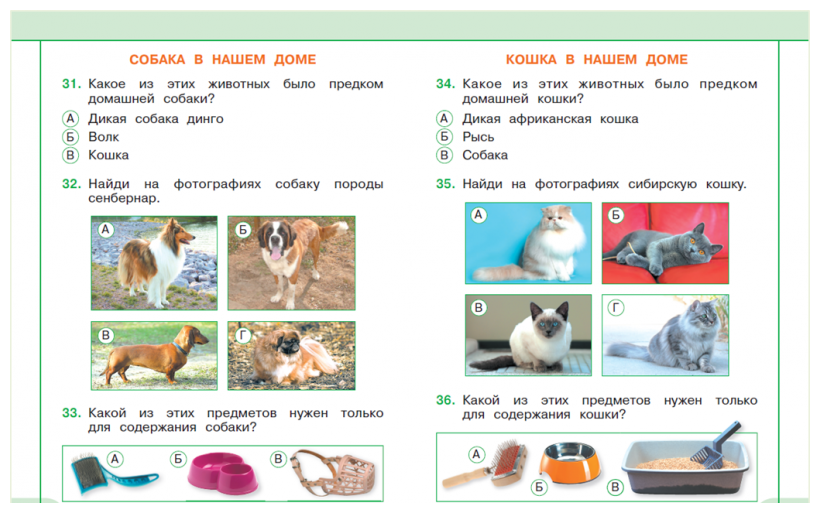 СОБАКА В НАШЕМ ДОМЕ

31. Какое из этих животных было предком домашней собаки?
А Дикая собака динго
Б Волк
В Кошка

32. Найди на фотографиях собаку породы сенбернар.

А
Б
В
Г

33. Какой из этих предметов нужен только для содержания собаки?

А
Б
В

КОШКА В НАШЕМ ДОМЕ

34. Какое из этих животных было предком домашней кошки?
А Дикая африканская кошка
Б Рысь
В Собака

35. Найди на фотографиях сибирскую кошку.

А
Б
В
Г

36. Какой из этих предметов нужен только для содержания кошки?

А
Б
В